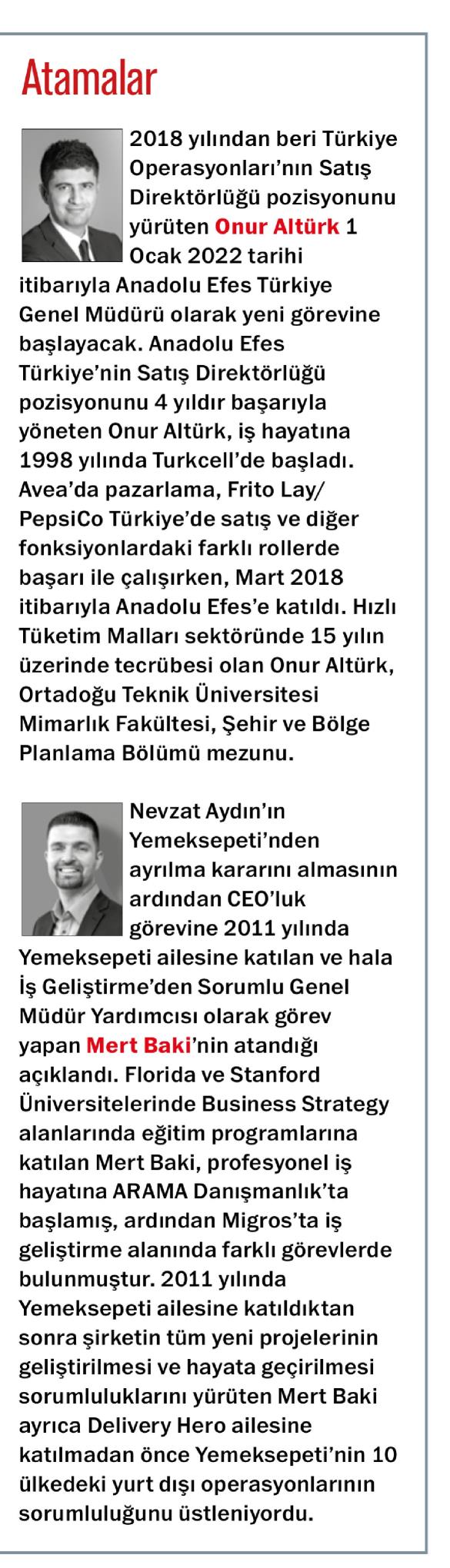 Atamalar

2018 yılından beri Türkiye Operasyonları'nın Satış Direktörlüğü pozisyonunu yürüten Onur Altürk 1 Ocak 2022 tarihi itibarıyla Anadolu Efes Türkiye Genel Müdürü olarak yeni görevine başlayacak. Anadolu Efes Türkiye'nin Satış Direktörlüğü pozisyonunu 4 yıldır başarıyla yöneten Onur Altürk, iş hayatına 1998 yılında Turkcell'de başladı. Avea'da pazarlama, Frito Lay/ PepsiCo Türkiye'de satış ve diğer fonksiyonlardaki farklı rollerde başarı ile çalışırken, Mart 2018 itibarıyla Anadolu Efes'e katıldı. Hızlı Tüketim Malları sektöründe 15 yılın üzerinde tecrübesi olan Onur Altürk, Ortadoğu Teknik Üniversitesi Mimarlık Fakültesi, Şehir ve Bölge Planlama Bölümü mezunu.

Nevzat Aydın'ın Yemeksepeti'nden ayrılma kararını almasının ardından CEO'luk görevine 2011 yılında Yemeksepeti ailesine katılan ve hala İş Geliştirme'den Sorumlu Genel Müdür Yardımcısı olarak görev yapan Mert Baki'nin atandığı açıklandı. Florida ve Stanford Üniversitelerinde Business Strategy alanlarında eğitim programlarına katılan Mert Baki, profesyonel iş hayatına ARAMA Danışmanlık'ta başlamış, ardından Migros'ta iş geliştirme alanında farklı görevlerde bulunmuştur. 2011 yılında Yemeksepeti ailesine katıldıktan sonra şirketin tüm yeni projelerinin geliştirilmesi ve hayata geçirilmesi sorumluluklarını yürüten Mert Baki ayrıca Delivery Hero ailesine katılmadan önce Yemeksepeti'nin 10 ülkedeki yurt dışı operasyonlarının sorumluluğunu üstleniyordu.